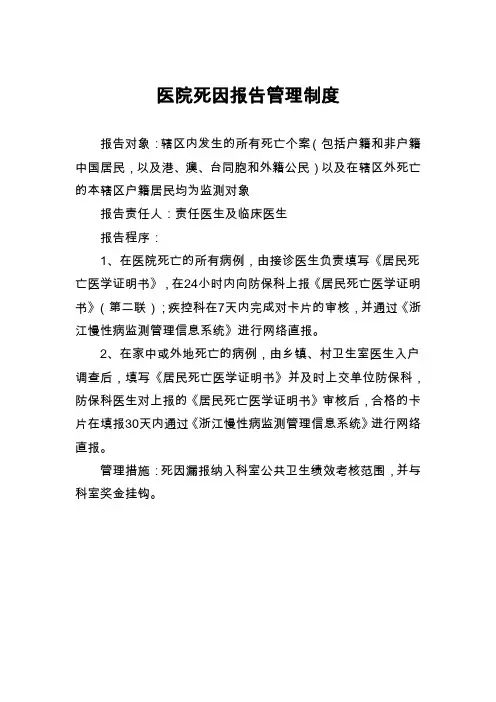 医院死因报告管理制度

报告对象：辖区内发生的所有死亡个案（包括户籍和非户籍中国居民，以及港、澳、台同胞和外籍公民）以及在辖区外死亡的本辖区户籍居民均为监测对象

报告责任人：责任医生及临床医生

报告程序：

1、在医院死亡的所有病例，由接诊医生负责填写《居民死亡医学证明书》，在24小时内向防保科上报《居民死亡医学证明书》（第二联）；疾控科在7天内完成对卡片的审核，并通过《浙江慢性病监测管理信息系统》进行网络直报。

2、在家中或外地死亡的病例，由乡镇、村卫生室医生入户调查后，填写《居民死亡医学证明书》并及时上交单位防保科，防保科医生对上报的《居民死亡医学证明书》审核后，合格的卡片在填报30天内通过《浙江慢性病监测管理信息系统》进行网络直报。

管理措施：死因漏报纳入科室公共卫生绩效考核范围，并与科室奖金挂钩。